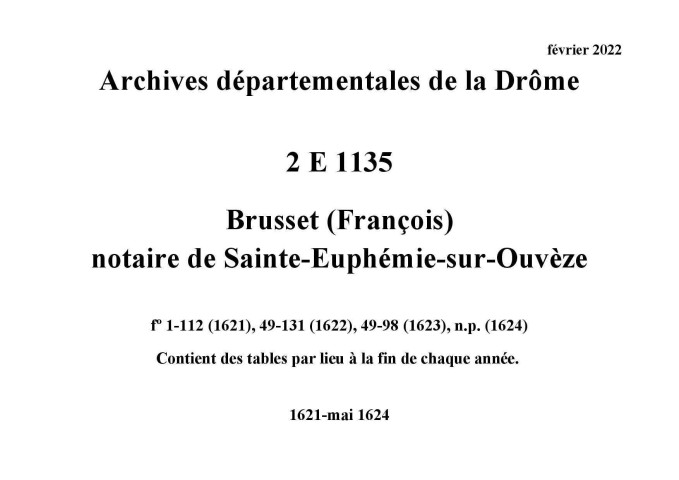 février 2022

Archives départementales de la Drôme

2 E 1135

Brusset (François)
notaire de Sainte-Euphémie-sur-Ouvèze

fº 1-112 (1621), 49-131 (1622), 49-98 (1623), n.p. (1624)

Contient des tables par lieu à la fin de chaque année.

1621-mai 1624